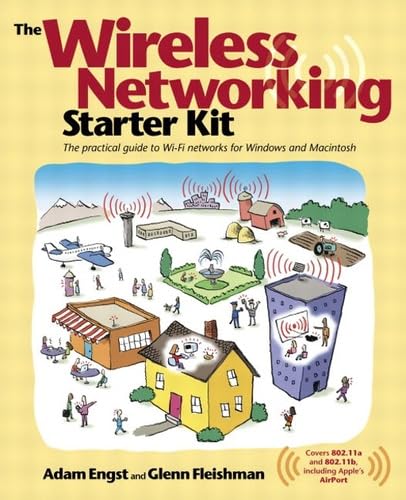 The Wireless Networking Starter Kit

The practical guide to Wi-Fi networks for Windows and Macintosh

Adam Engst and Glenn Fleishman

Covers 802.11a and 802.11b, including Apple's AirPort